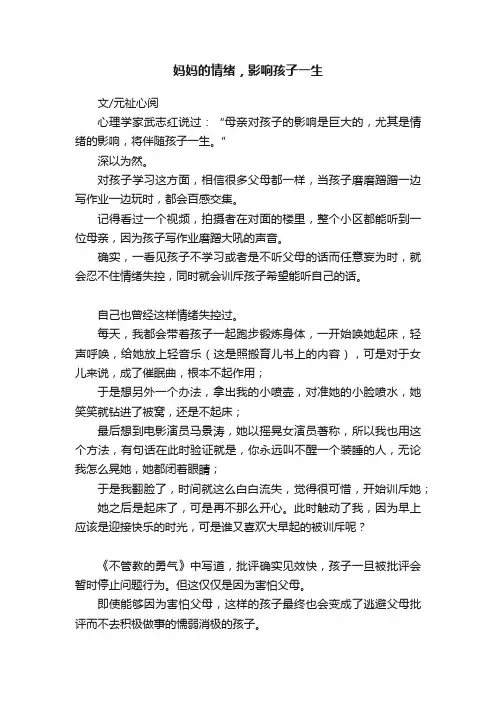 妈妈的情绪，影响孩子一生

文/元祉心阅

心理学家武志红说过：“母亲对孩子的影响是巨大的，尤其是情绪的影响，将伴随孩子一生。”

深以为然。

对孩子学习这方面，相信很多父母都一样，当孩子磨磨蹭蹭一边写作业一边玩时，都会百感交集。

记得看过一个视频，拍摄者在对面的楼里，整个小区都能听到一位母亲，因为孩子写作业磨蹭大吼的声音。

确实，一看见孩子不学习或者是不听父母的话而任意妄为时，就会忍不住情绪失控，同时就会训斥孩子希望能听自己的话。

自己也曾经这样情绪失控过。

每天，我都会带着孩子一起跑步锻炼身体，一开始唤她起床，轻声呼唤，给她放上轻音乐（这是照搬育儿书上的内容），可是对于女儿来说，成了催眠曲，根本不起作用；

于是想另外一个办法，拿出我的小喷壶，对准她的小脸喷水，她笑笑就钻进了被窝，还是不起床；

最后想到电影演员马景涛，她以摇晃女演员著称，所以我也用这个方法，有句话在此时验证就是，你永远叫不醒一个装睡的人，无论我怎么晃她，她都闭着眼睛；

于是我翻脸了，时间就这么白白流失，觉得很可惜，开始训斥她；

她之后是起床了，可是再不那么开心。此时触动了我，因为早上应该是迎接快乐的时光，可是谁又喜欢大早起的被训斥呢？

《不管教的勇气》中写道，批评确实见效快，孩子一旦被批评会暂时停止问题行为。但这仅仅是因为害怕父母。

即使能够因为害怕父母，这样的孩子最终也会变成了逃避父母批评而不去积极做事的懦弱消极的孩子。